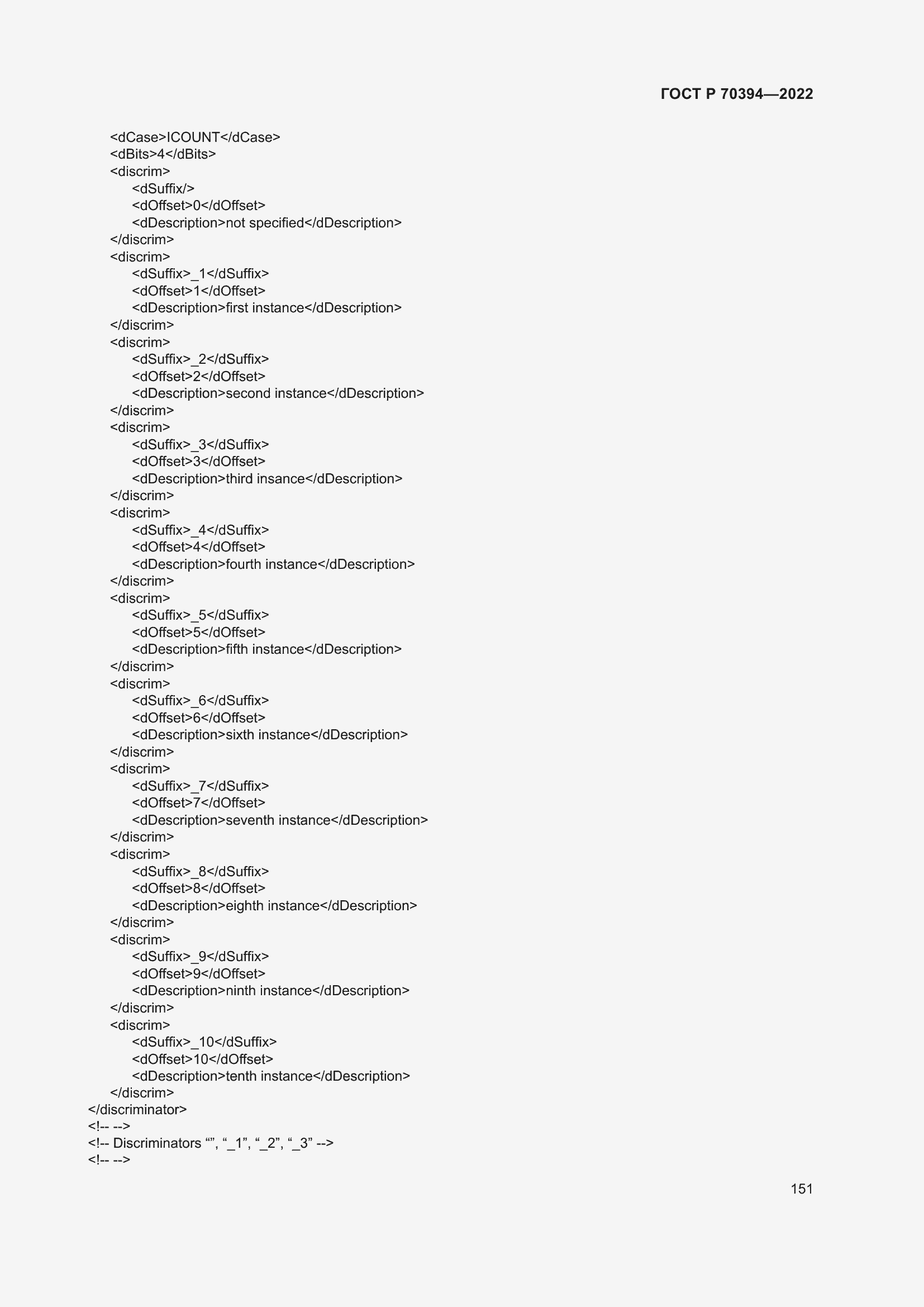 ГОСТ Р 70394—2022

<dCase>ICOUNT</dCase>
<dBits>4</dBits>
<discrim>
<dSuffix/>
<dOffset>0</dOffset>
<dDescription>not specified</dDescription>
</discrim>
<discrim>
<dSuffix>_1</dSuffix>
<dOffset>1</dOffset>
<dDescription>first instance</dDescription>
</discrim>
<discrim>
<dSuffix>_2</dSuffix>
<dOffset>2</dOffset>
<dDescription>second instance</dDescription>
</discrim>
<discrim>
<dSuffix>_3</dSuffix>
<dOffset>3</dOffset>
<dDescription>third insance</dDescription>
</discrim>
<discrim>
<dSuffix>_4</dSuffix>
<dOffset>4</dOffset>
<dDescription>fourth instance</dDescription>
</discrim>
<discrim>
<dSuffix>_5</dSuffix>
<dOffset>5</dOffset>
<dDescription>fifth instance</dDescription>
</discrim>
<discrim>
<dSuffix>_6</dSuffix>
<dOffset>6</dOffset>
<dDescription>sixth instance</dDescription>
</discrim>
<discrim>
<dSuffix>_7</dSuffix>
<dOffset>7</dOffset>
<dDescription>seventh instance</dDescription>
</discrim>
<discrim>
<dSuffix>_8</dSuffix>
<dOffset>8</dOffset>
<dDescription>eighth instance</dDescription>
</discrim>
<discrim>
<dSuffix>_9</dSuffix>
<dOffset>9</dOffset>
<dDescription>ninth instance</dDescription>
</discrim>
<discrim>
<dSuffix>_10</dSuffix>
<dOffset>10</dOffset>
<dDescription>tenth instance</dDescription>
</discrim>
</discriminator>
<!-- -->
<!-- Discriminators “”, “_1”, “_2”, “_3” -->
<!-- -->

151